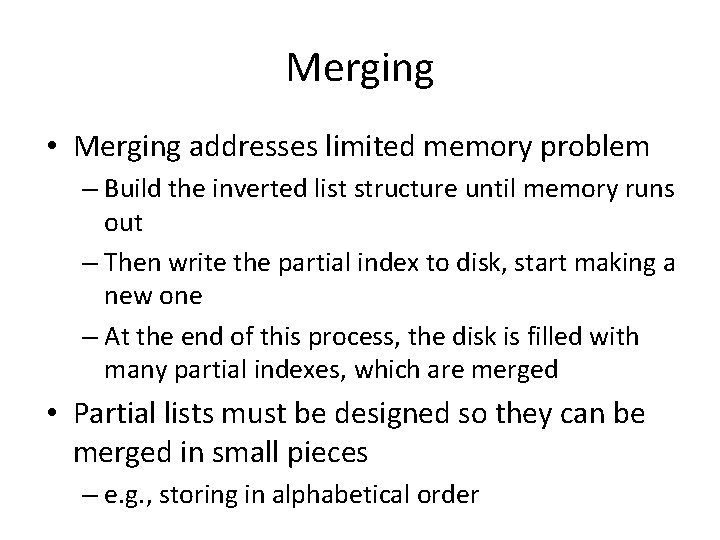 Merging

• Merging addresses limited memory problem
– Build the inverted list structure until memory runs out
– Then write the partial index to disk, start making a new one
– At the end of this process, the disk is filled with many partial indexes, which are merged

• Partial lists must be designed so they can be merged in small pieces
– e.g., storing in alphabetical order